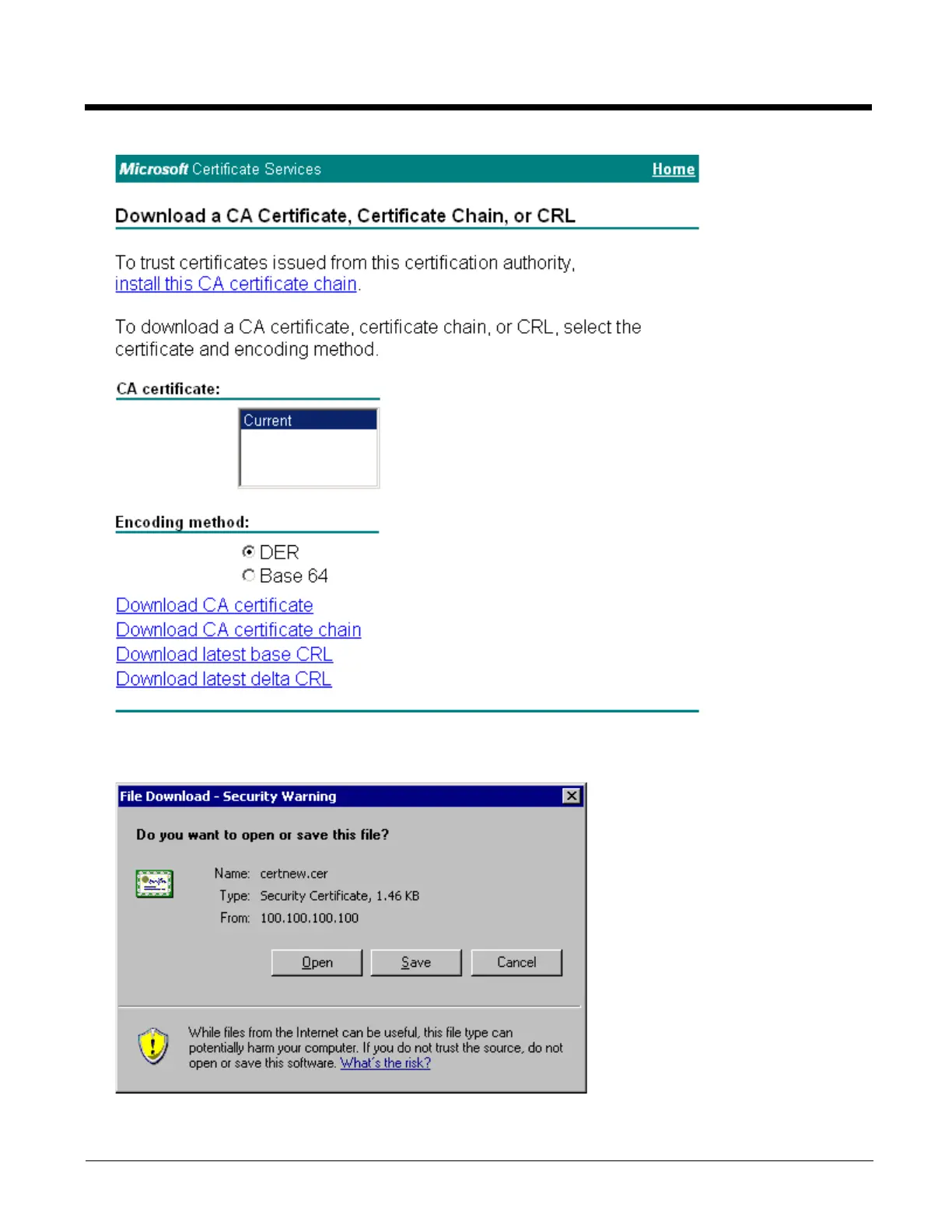 Microsoft Certificate Services Home

Download a CA Certificate, Certificate Chain, or CRL

To trust certificates issued from this certification authority, install this CA certificate chain.

To download a CA certificate, certificate chain, or CRL, select the certificate and encoding method.

CA certificate:

Current

Encoding method:

DER
Base 64

Download CA certificate
Download CA certificate chain
Download latest base CRL
Download latest delta CRL

File Download - Security Warning

Do you want to open or save this file?

Name: certnew.cer
Type: Security Certificate, 1.46 KB
From: 100.100.100.100

Open Save Cancel

While files from the Internet can be useful, this file type can potentially harm your computer. If you do not trust the source, do not open or save this software. What's the risk?